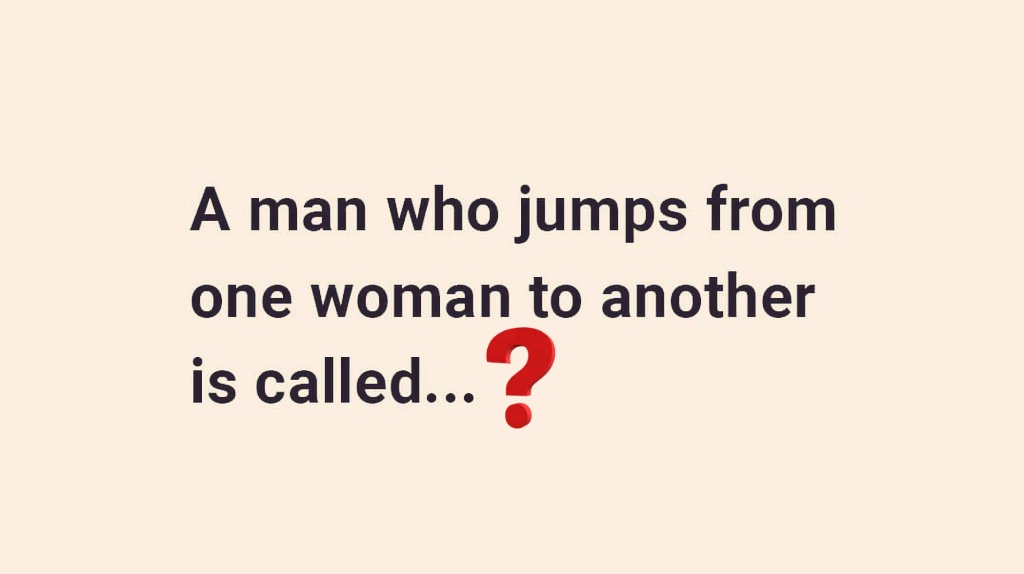 A man who jumps from one woman to another is called...?